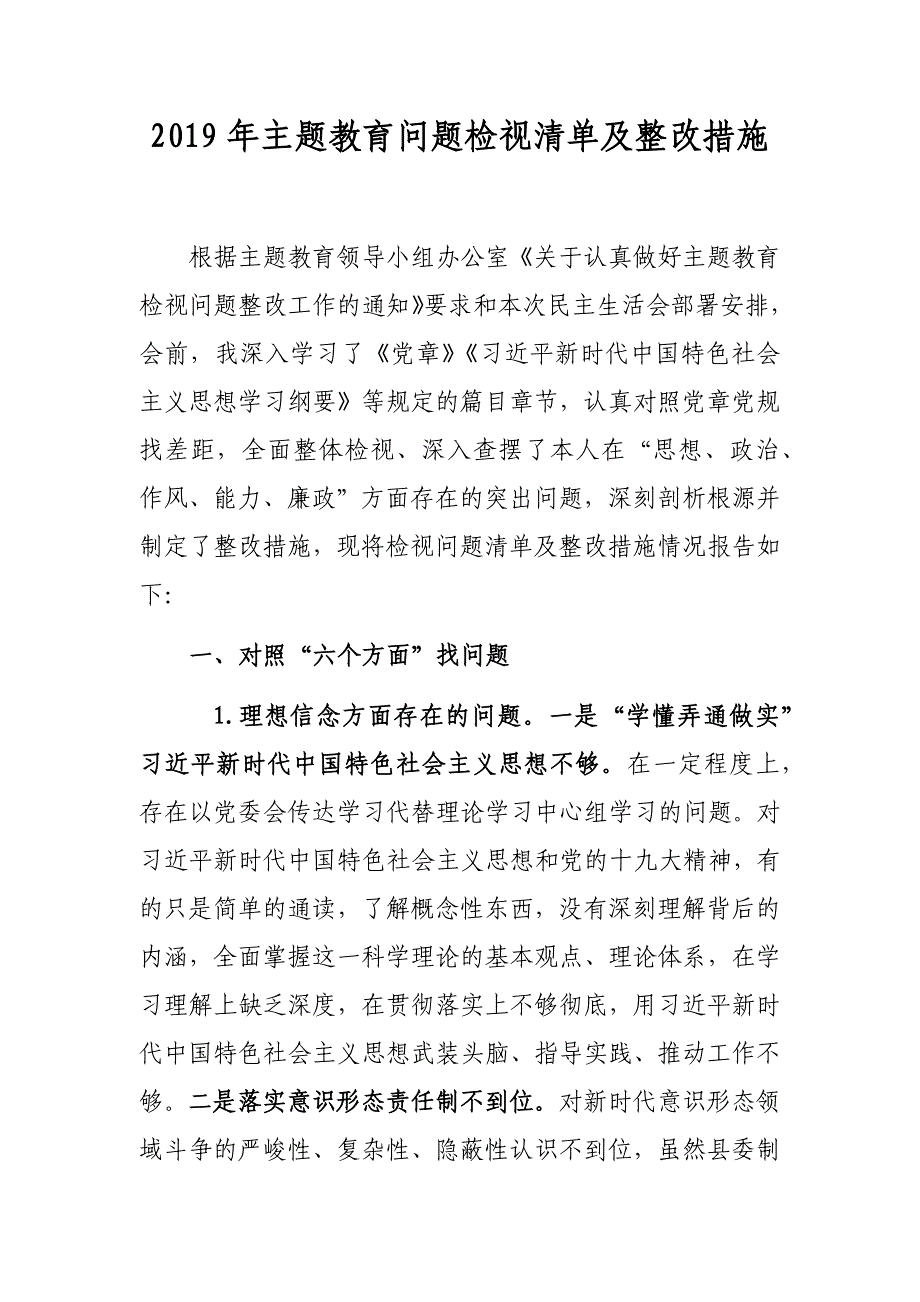 2019年主题教育问题检视清单及整改措施

根据主题教育领导小组办公室《关于认真做好主题教育检视问题整改工作的通知》要求和本次民主生活会部署安排，会前，我深入学习了《党章》《习近平新时代中国特色社会主义思想学习纲要》等规定的篇目章节，认真对照党章党规找差距，全面整体检视、深入查摆了本人在“思想、政治、作风、能力、廉政”方面存在的突出问题，深刻剖析根源并制定了整改措施，现将检视问题清单及整改措施情况报告如下:

一、对照“六个方面”找问题

1.理想信念方面存在的问题。一是“学懂弄通做实”习近平新时代中国特色社会主义思想不够。在一定程度上，存在以党委会传达学习代替理论学习中心组学习的问题。对习近平新时代中国特色社会主义思想和党的十九大精神，有的只是简单的通读，了解概念性东西，没有深刻理解背后的内涵，全面掌握这一科学理论的基本观点、理论体系，在学习理解上缺乏深度，在贯彻落实上不够彻底，用习近平新时代中国特色社会主义思想武装头脑、指导实践、推动工作不够。二是落实意识形态责任制不到位。对新时代意识形态领域斗争的严峻性、复杂性、隐蔽性认识不到位，虽然县委制